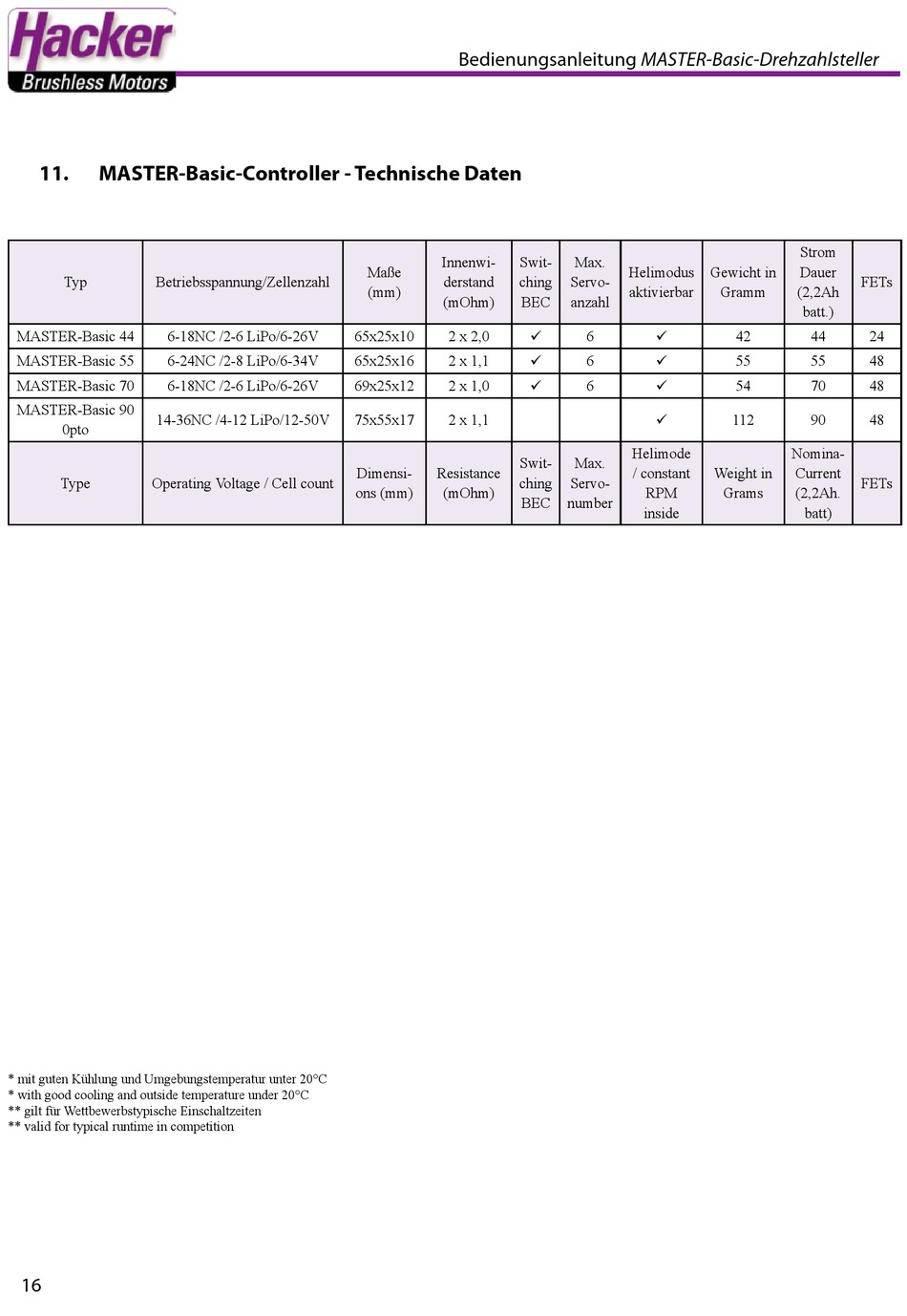 Hacker
Brushless Motors

Bedienungsanleitung MASTER-Basic-Drehzahlsteller

11. MASTER-Basic-Controller - Technische Daten

| Typ | Betriebsspannung/Zellenzahl | Maße (mm) | Innenwiderstand (mOhm) | Switching BEC | Max. Servoanzahl | Helimodus aktivierbar | Gewicht in Gramm | Strom Dauer (2,2Ah batt.) | FETs |
|---|---|---|---|---|---|---|---|---|---|
| MASTER-Basic 44 | 6-18NC /2-6 LiPo/6-26V | 65x25x10 | 2 x 2,0 | ✓ | 6 | ✓ | 42 | 44 | 24 |
| MASTER-Basic 55 | 6-24NC /2-8 LiPo/6-34V | 65x25x16 | 2 x 1,1 | ✓ | 6 | ✓ | 55 | 55 | 48 |
| MASTER-Basic 70 | 6-18NC /2-6 LiPo/6-26V | 69x25x12 | 2 x 1,0 | ✓ | 6 | ✓ | 54 | 70 | 48 |
| MASTER-Basic 90 0pto | 14-36NC /4-12 LiPo/12-50V | 75x55x17 | 2 x 1,1 | | | ✓ | 112 | 90 | 48 |
| Type | Operating Voltage / Cell count | Dimensions (mm) | Resistance (mOhm) | Switching BEC | Max. Servonumber | Helimode / constant RPM inside | Weight in Grams | Nomina-Current (2,2Ah. batt) | FETs |

* mit guten Kühlung und Umgebungstemperatur unter 20°C
* with good cooling and outside temperature under 20°C
** gilt für Wettbewerbstypische Einschaltzeiten
** valid for typical runtime in competition

16